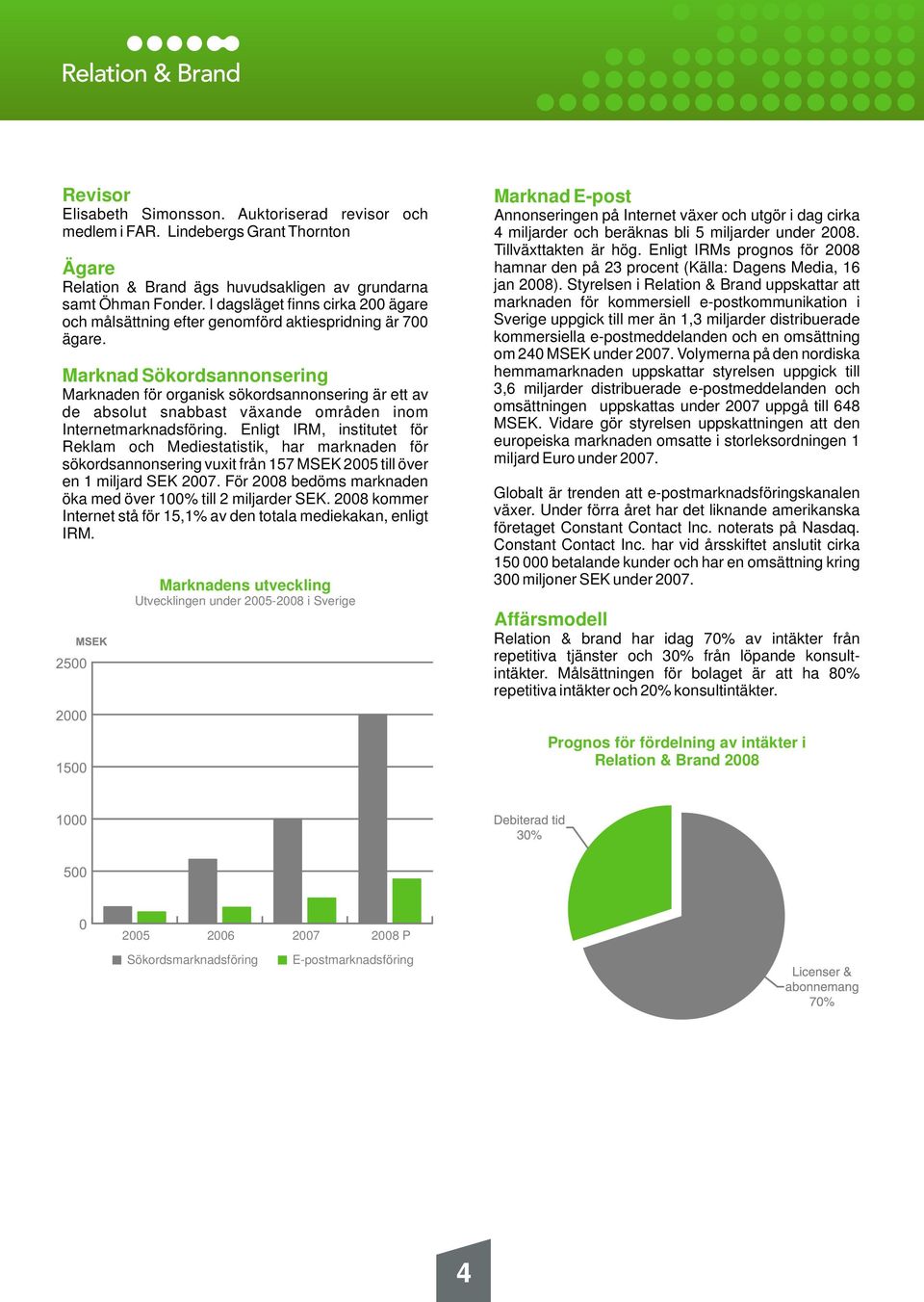 Relation & Brand

Revisor
Elisabeth Simonsson. Auktoriserad revisor och medlem i FAR. Lindebergs Grant Thornton

Ägare
Relation & Brand ägs huvudsakligen av grundarna samt Öhman Fonder. I dagsläget finns cirka 200 ägare och målsättning efter genomförd aktiespridning är 700 ägare.

Marknad Sökordsannonsering
Marknaden för organisk sökordsannonsering är ett av de absolut snabbast växande områden inom Internetmarknadsföring. Enligt IRM, institutet för Reklam och Mediestatistik, har marknaden för sökordsannonsering vuxit från 157 MSEK 2005 till över en 1 miljard SEK 2007. För 2008 bedöms marknaden öka med över 100% till 2 miljarder SEK. 2008 kommer Internet stå för 15,1% av den totala mediekakan, enligt IRM.

Marknadens utveckling
Utvecklingen under 2005-2008 i Sverige

MSEK
2500
2000
1500
1000
500
0
2005
2006
2007
2008 P
Sökordsmarknadsföring
E-postmarknadsföring

Marknad E-post
Annonseringen på Internet växer och utgör i dag cirka 4 miljarder och beräknas bli 5 miljarder under 2008. Tillväxttakten är hög. Enligt IRMs prognos för 2008 hamnar den på 23 procent (Källa: Dagens Media, 16 jan 2008). Styrelsen i Relation & Brand uppskattar att marknaden för kommersiell e-postkommunikation i Sverige uppgick till mer än 1,3 miljarder distribuerade kommersiella e-postmeddelanden och en omsättning om 240 MSEK under 2007. Volymerna på den nordiska hemmamarknaden uppskattar styrelsen uppgick till 3,6 miljarder distribuerade e-postmeddelanden och omsättningen uppskattas under 2007 uppgå till 648 MSEK. Vidare gör styrelsen uppskattningen att den europeiska marknaden omsatte i storleksordningen 1 miljard Euro under 2007.

Globalt är trenden att e-postmarknadsföringskanalen växer. Under förra året har det liknande amerikanska företaget Constant Contact Inc. noterats på Nasdaq. Constant Contact Inc. har vid årsskiftet anslutit cirka 150 000 betalande kunder och har en omsättning kring 300 miljoner SEK under 2007.

Affärsmodell
Relation & brand har idag 70% av intäkter från repetitiva tjänster och 30% från löpande konsultintäkter. Målsättningen för bolaget är att ha 80% repetitiva intäkter och 20% konsultintäkter.

Prognos för fördelning av intäkter i Relation & Brand 2008

Debiterad tid
30%

Licenser & abonnemang
70%

4